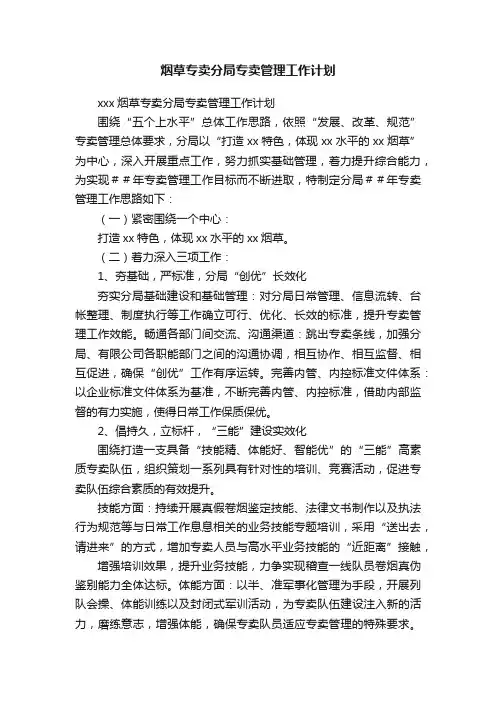 烟草专卖分局专卖管理工作计划

xxx 烟草专卖分局专卖管理工作计划

围绕“五个上水平”总体工作思路，依照“发展、改革、规范”专卖管理总体要求，分局以“打造 xx 特色，体现 xx 水平的 xx 烟草”为中心，深入开展重点工作，努力抓实基础管理，着力提升综合能力，为实现＃＃年专卖管理工作目标而不断进取，特制定分局＃＃年专卖管理工作思路如下：

（一）紧密围绕一个中心：

打造 xx 特色，体现 xx 水平的 xx 烟草。

（二）着力深入三项工作：

1、夯基础，严标准，分局“创优”长效化

夯实分局基础建设和基础管理：对分局日常管理、信息流转、台帐整理、制度执行等工作确立可行、优化、长效的标准，提升专卖管理工作效能。畅通各部门间交流、沟通渠道：跳出专卖条线，加强分局、有限公司各职能部门之间的沟通协调，相互协作、相互监督、相互促进，确保“创优”工作有序运转。完善内管、内控标准文件体系：以企业标准文件体系为基准，不断完善内管、内控标准，借助内部监督的有力实施，使得日常工作保质保优。

2、倡持久，立标杆，“三能”建设实效化

围绕打造一支具备“技能精、体能好、智能优”的“三能”高素质专卖队伍，组织策划一系列具有针对性的培训、竞赛活动，促进专卖队伍综合素质的有效提升。

技能方面：持续开展真假卷烟鉴定技能、法律文书制作以及执法行为规范等与日常工作息息相关的业务技能专题培训，采用“送出去，请进来”的方式，增加专卖人员与高水平业务技能的“近距离”接触，

增强培训效果，提升业务技能，力争实现稽查一线队员卷烟真伪鉴别能力全体达标。体能方面：以半、准军事化管理为手段，开展列队会操、体能训练以及封闭式军训活动，为专卖队伍建设注入新的活力，磨练意志，增强体能，确保专卖队员适应专卖管理的特殊要求。